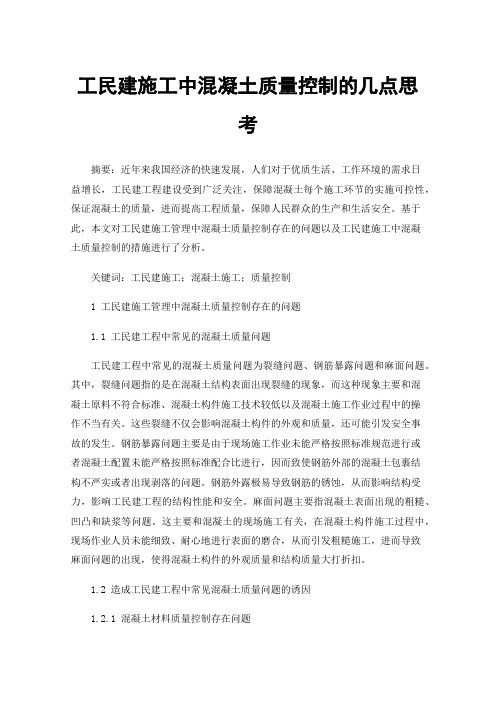 工民建施工中混凝土质量控制的几点思考

摘要：近年来我国经济的快速发展，人们对于优质生活、工作环境的需求日益增长，工民建工程建设受到广泛关注，保障混凝土每个施工环节的实施可控性，保证混凝土的质量，进而提高工程质量，保障人民群众的生产和生活安全。基于此，本文对工民建施工管理中混凝土质量控制存在的问题以及工民建施工中混凝土质量控制的措施进行了分析。

关键词：工民建施工；混凝土施工；质量控制

1 工民建施工管理中混凝土质量控制存在的问题

1.1 工民建工程中常见的混凝土质量问题

工民建工程中常见的混凝土质量问题为裂缝问题、钢筋暴露问题和麻面问题。其中，裂缝问题指的是在混凝土结构表面出现裂缝的现象，而这种现象主要和混凝土原料不符合标准、混凝土构件施工技术较低以及混凝土施工作业过程中的操作不当有关。这些裂缝不仅会影响混凝土构件的外观和质量，还可能引发安全事故的发生。钢筋暴露问题主要是由于现场施工作业未能严格按照标准规范进行或者混凝土配置未能严格按照标准配合比进行，因而致使钢筋外部的混凝土包裹结构不严实或者出现剥落的问题。钢筋外露极易导致钢筋的锈蚀，从而影响结构受力，影响工民建工程的结构性能和安全。麻面问题主要指混凝土表面出现的粗糙、凹凸和缺浆等问题。这主要和混凝土的现场施工有关，在混凝土构件施工过程中，现场作业人员未能细致、耐心地进行表面的磨合，从而引发粗糙施工，进而导致麻面问题的出现，使得混凝土构件的外观质量和结构质量大打折扣。

1.2 造成工民建工程中常见混凝土质量问题的诱因

1.2.1 混凝土材料质量控制存在问题